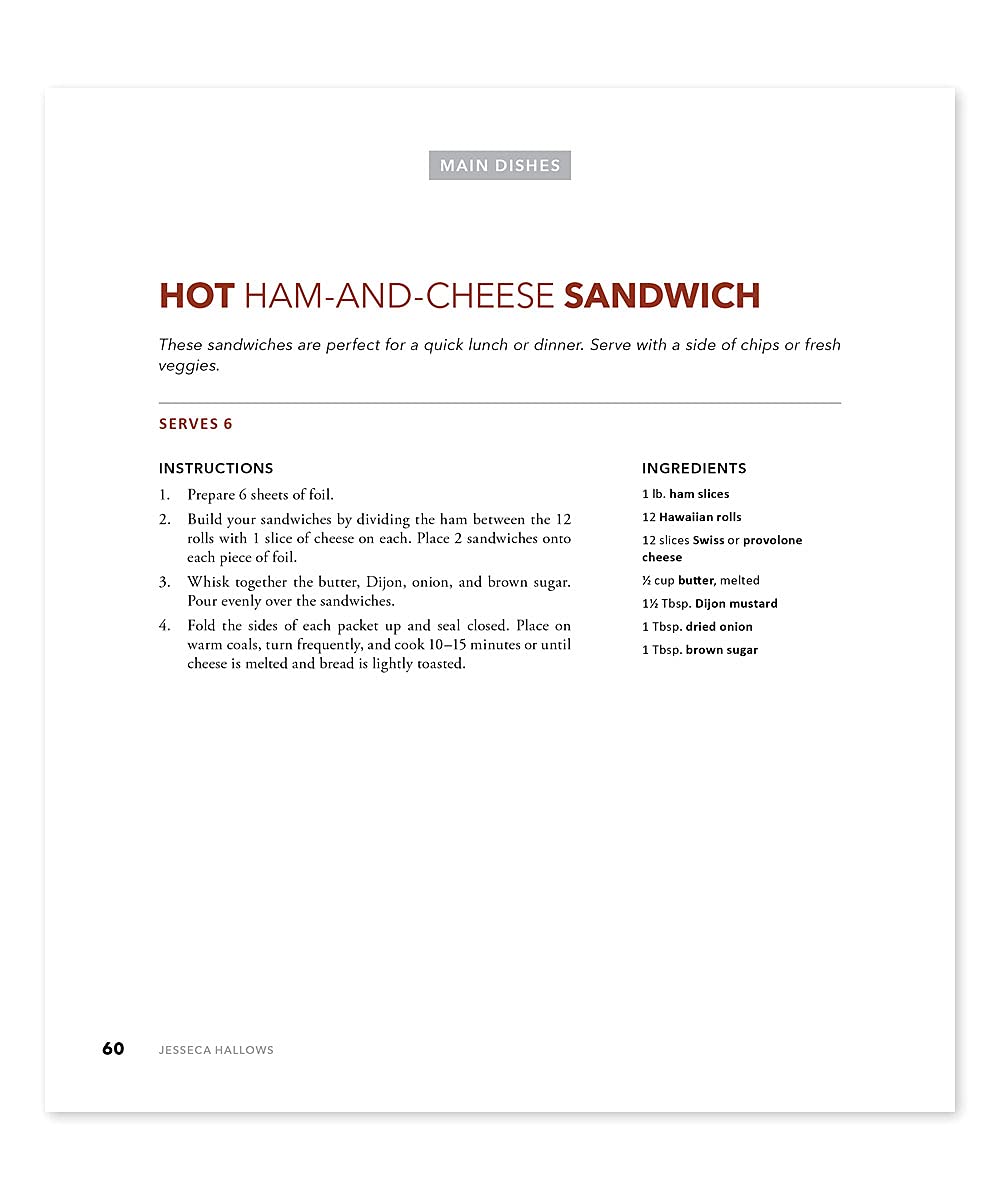 MAIN DISHES

HOT HAM-AND-CHEESE SANDWICH

These sandwiches are perfect for a quick lunch or dinner. Serve with a side of chips or fresh veggies.

SERVES 6

INSTRUCTIONS

1. Prepare 6 sheets of foil.
2. Build your sandwiches by dividing the ham between the 12 rolls with 1 slice of cheese on each. Place 2 sandwiches onto each piece of foil.
3. Whisk together the butter, Dijon, onion, and brown sugar. Pour evenly over the sandwiches.
4. Fold the sides of each packet up and seal closed. Place on warm coals, turn frequently, and cook 10–15 minutes or until cheese is melted and bread is lightly toasted.

INGREDIENTS

1 lb. ham slices
12 Hawaiian rolls
12 slices Swiss or provolone cheese
½ cup butter, melted
1½ Tbsp. Dijon mustard
1 Tbsp. dried onion
1 Tbsp. brown sugar

60 JESSECA HALLOWS